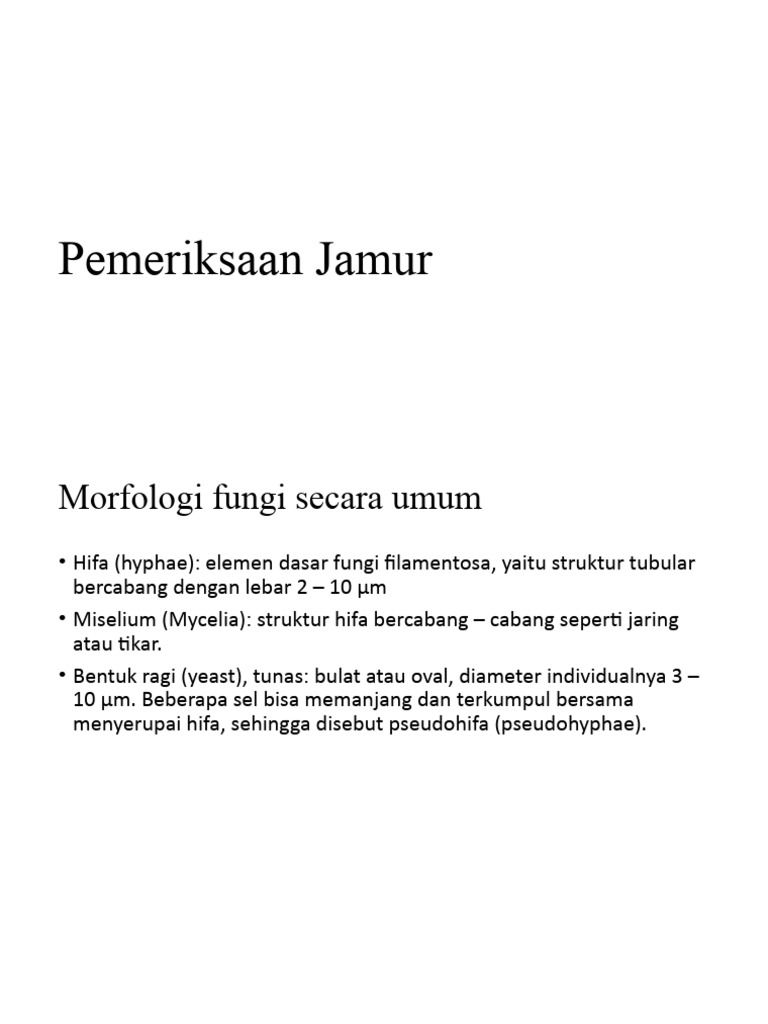 Pemeriksaan Jamur

Morfologi fungi secara umum

• Hifa (hyphae): elemen dasar fungi filamentosa, yaitu struktur tubular bercabang dengan lebar 2 – 10 µm

• Miselium (Mycelia): struktur hifa bercabang – cabang seperti jaring atau tikar.

• Bentuk ragi (yeast), tunas: bulat atau oval, diameter individualnya 3 – 10 µm. Beberapa sel bisa memanjang dan terkumpul bersama menyerupai hifa, sehingga disebut pseudohifa (pseudohyphae).